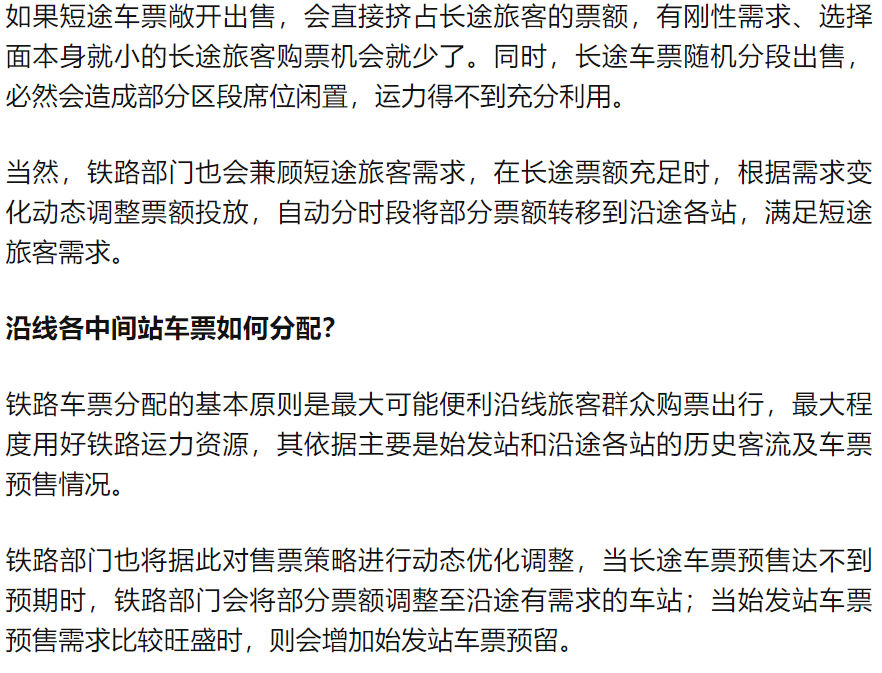 如果短途车票敞开出售，会直接挤占长途旅客的票额，有刚性需求、选择面本身就小的长途旅客购票机会就少了。同时，长途车票随机分段出售，必然会造成部分区段席位闲置，运力得不到充分利用。

当然，铁路部门也会兼顾短途旅客需求，在长途票额充足时，根据需求变化动态调整票额投放，自动分时段将部分票额转移到沿途各站，满足短途旅客需求。

沿线各中间站车票如何分配？

铁路车票分配的基本原则是最大可能便利沿线旅客群众购票出行，最大程度用好铁路运力资源，其依据主要是始发站和沿途各站的历史客流及车票预售情况。

铁路部门也将据此对售票策略进行动态优化调整，当长途车票预售达不到预期时，铁路部门会将部分票额调整至沿途有需求的车站；当始发站车票预售需求比较旺盛时，则会增加始发站车票预留。